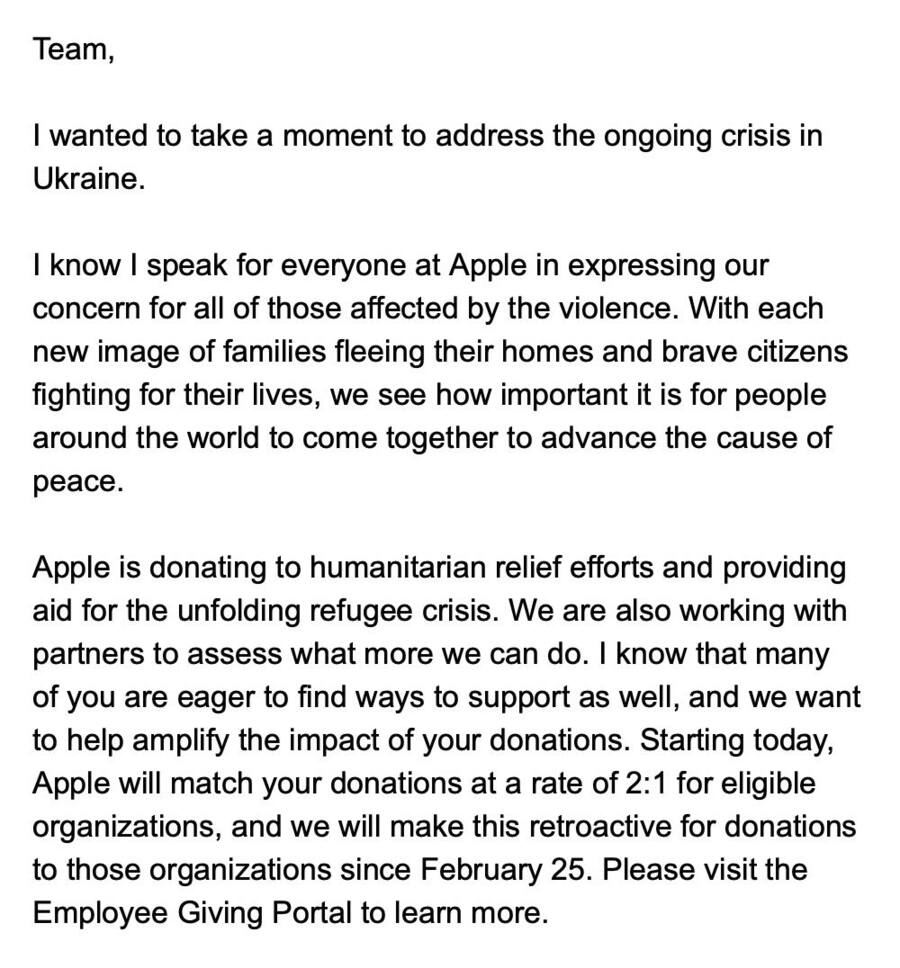 Team,

I wanted to take a moment to address the ongoing crisis in Ukraine.

I know I speak for everyone at Apple in expressing our concern for all of those affected by the violence. With each new image of families fleeing their homes and brave citizens fighting for their lives, we see how important it is for people around the world to come together to advance the cause of peace.

Apple is donating to humanitarian relief efforts and providing aid for the unfolding refugee crisis. We are also working with partners to assess what more we can do. I know that many of you are eager to find ways to support as well, and we want to help amplify the impact of your donations. Starting today, Apple will match your donations at a rate of 2:1 for eligible organizations, and we will make this retroactive for donations to those organizations since February 25. Please visit the Employee Giving Portal to learn more.